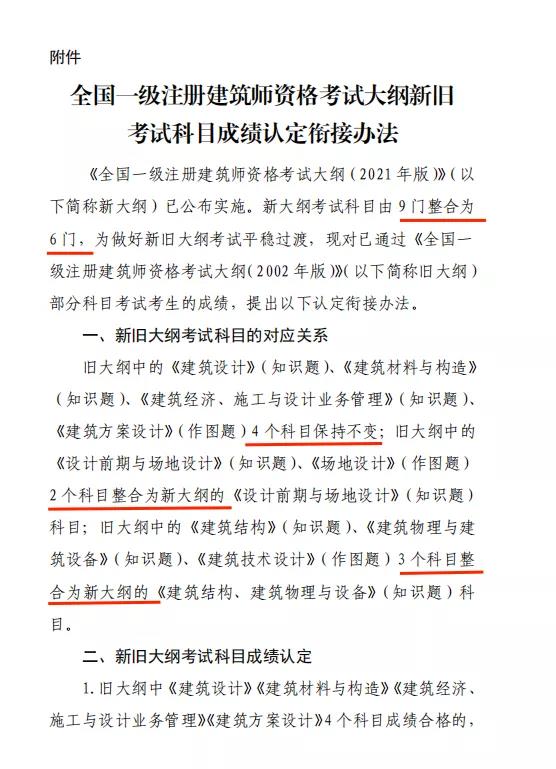 附件

全国一级注册建筑师资格考试大纲新旧考试科目成绩认定衔接办法

《全国一级注册建筑师资格考试大纲（2021年版）》（以下简称新大纲）已公布实施。新大纲考试科目由9门整合为6门，为做好新旧大纲考试平稳过渡，现对已通过《全国一级注册建筑师资格考试大纲（2002年版）》（以下简称旧大纲）部分科目考试考生的成绩，提出以下认定衔接办法。

一、新旧大纲考试科目的对应关系

旧大纲中的《建筑设计》（知识题）、《建筑材料与构造》（知识题）、《建筑经济、施工与设计业务管理》（知识题）、《建筑方案设计》（作图题）4个科目保持不变；旧大纲中的《设计前期与场地设计》（知识题）、《场地设计》（作图题）2个科目整合为新大纲的《设计前期与场地设计》（知识题）科目；旧大纲中的《建筑结构》（知识题）、《建筑物理与建筑设备》（知识题）、《建筑技术设计》（作图题）3个科目整合为新大纲的《建筑结构、建筑物理与设备》（知识题）科目。

二、新旧大纲考试科目成绩认定

1.旧大纲中《建筑设计》《建筑材料与构造》《建筑经济、施工与设计业务管理》《建筑方案设计》4个科目成绩合格的，